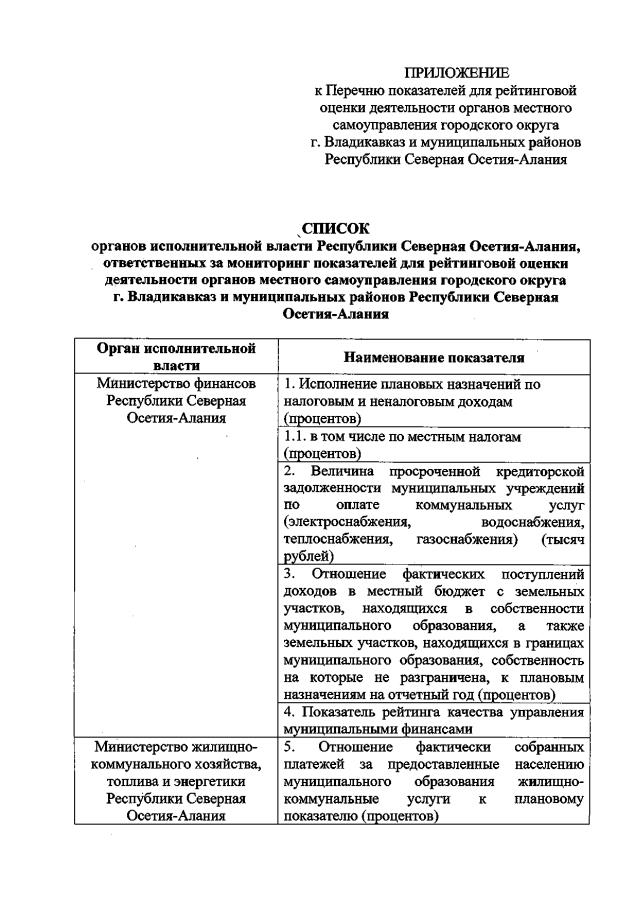 ПРИЛОЖЕНИЕ
к Перечню показателей для рейтинговой оценки деятельности органов местного самоуправления городского округа г. Владикавказ и муниципальных районов Республики Северная Осетия-Алания

СПИСОК
органов исполнительной власти Республики Северная Осетия-Алания, ответственных за мониторинг показателей для рейтинговой оценки деятельности органов местного самоуправления городского округа г. Владикавказ и муниципальных районов Республики Северная Осетия-Алания

| Орган исполнительной власти | Наименование показателя |
|---|---|
| Министерство финансов Республики Северная Осетия-Алания | 1. Исполнение плановых назначений по налоговым и неналоговым доходам (процентов) |
| | 1.1. в том числе по местным налогам (процентов) |
| | 2. Величина просроченной кредиторской задолженности муниципальных учреждений по оплате коммунальных услуг (электроснабжения, водоснабжения, теплоснабжения, газоснабжения) (тысяч рублей) |
| | 3. Отношение фактических поступлений доходов в местный бюджет с земельных участков, находящихся в собственности муниципального образования, а также земельных участков, находящихся в границах муниципального образования, собственность на которые не разграничена, к плановым назначениям на отчетный год (процентов) |
| | 4. Показатель рейтинга качества управления муниципальными финансами |
| Министерство жилищно-коммунального хозяйства, топлива и энергетики Республики Северная Осетия-Алания | 5. Отношение фактически собранных платежей за предоставленные населению муниципального образования жилищно-коммунальные услуги к плановому показателю (процентов) |